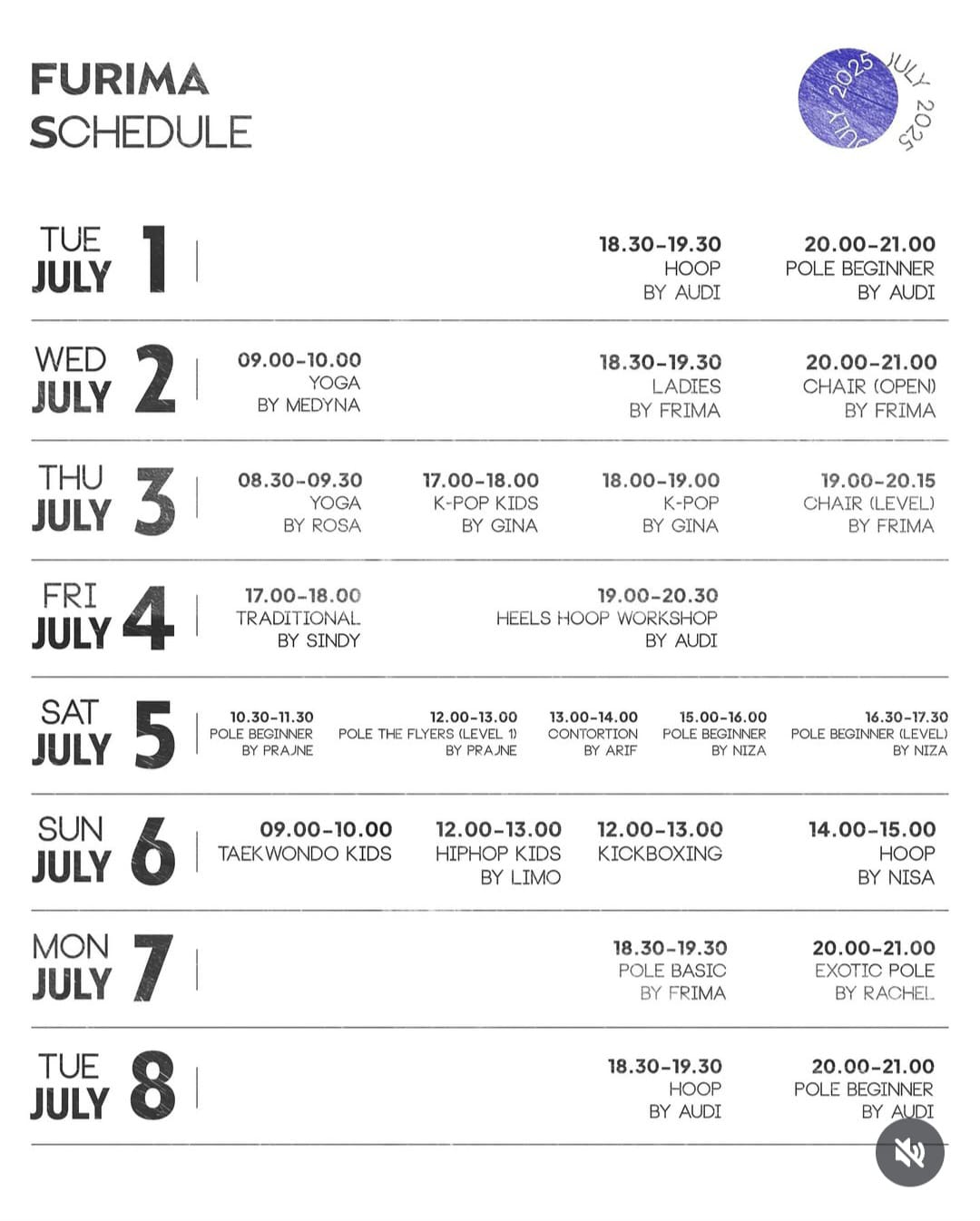 FURIMA
SCHEDULE

JULY 2025 JULY 2025

TUE JULY 1
18.30-19.30 HOOP BY AUDI
20.00-21.00 POLE BEGINNER BY AUDI

WED JULY 2
09.00-10.00 YOGA BY MEDYNA
18.30-19.30 LADIES BY FRIMA
20.00-21.00 CHAIR (OPEN) BY FRIMA

THU JULY 3
08.30-09.30 YOGA BY ROSA
17.00-18.00 K-POP KIDS BY GINA
18.00-19.00 K-POP BY GINA
19.00-20.15 CHAIR (LEVEL) BY FRIMA

FRI JULY 4
17.00-18.00 TRADITIONAL BY SINDY
19.00-20.30 HEELS HOOP WORKSHOP BY AUDI

SAT JULY 5
10.30-11.30 POLE BEGINNER BY PRAJNE
12.00-13.00 POLE THE FLYERS (LEVEL 1) BY PRAJNE
13.00-14.00 CONTORTION BY ARIF
15.00-16.00 POLE BEGINNER BY NIZA
16.30-17.30 POLE BEGINNER (LEVEL) BY NIZA

SUN JULY 6
09.00-10.00 TAEKWONDO KIDS
12.00-13.00 HIPHOP KIDS BY LIMO
12.00-13.00 KICKBOXING
14.00-15.00 HOOP BY NISA

MON JULY 7
18.30-19.30 POLE BASIC BY FRIMA
20.00-21.00 EXOTIC POLE BY RACHEL

TUE JULY 8
18.30-19.30 HOOP BY AUDI
20.00-21.00 POLE BEGINNER BY AUDI